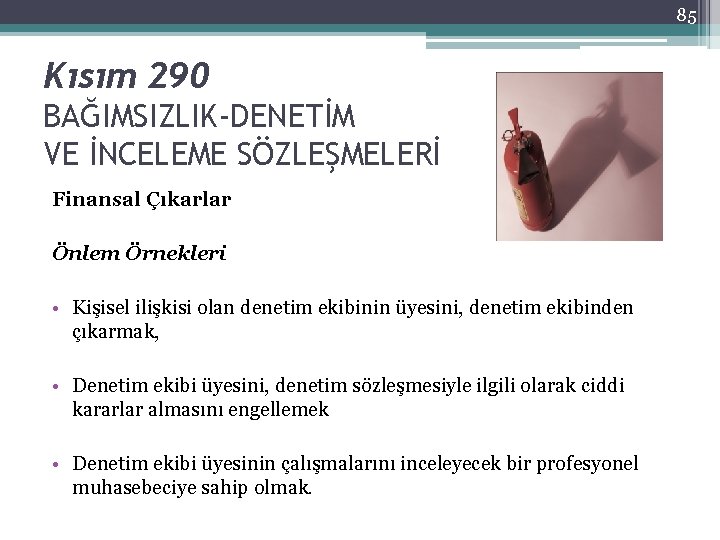 85

Kısım 290
BAĞIMSIZLIK-DENETİM VE İNCELEME SÖZLEŞMELERİ

Finansal Çıkarlar

Önlem Örnekleri

• Kişisel ilişkisi olan denetim ekibinin üyesini, denetim ekibinden çıkarmak,

• Denetim ekibi üyesini, denetim sözleşmesiyle ilgili olarak ciddi kararlar almasını engellemek

• Denetim ekibi üyesinin çalışmalarını inceleyecek bir profesyonel muhasebeciye sahip olmak.